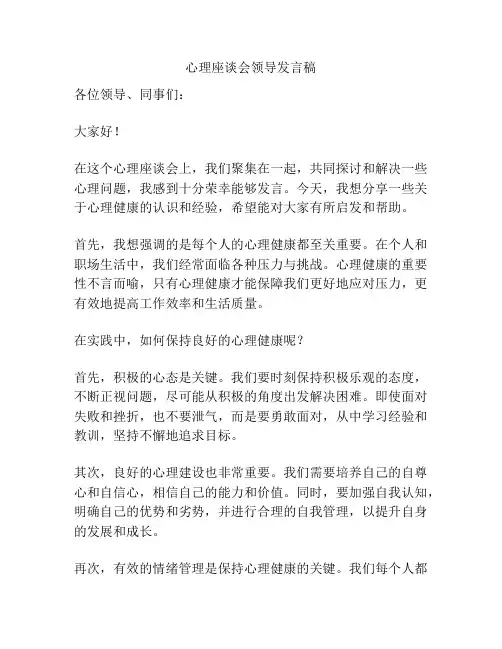 心理座谈会领导发言稿

各位领导、同事们：

大家好！

在这个心理座谈会上，我们聚集在一起，共同探讨和解决一些心理问题，我感到十分荣幸能够发言。今天，我想分享一些关于心理健康的认识和经验，希望能对大家有所启发和帮助。

首先，我想强调的是每个人的心理健康都至关重要。在个人和职场生活中，我们经常面临各种压力与挑战。心理健康的重要性不言而喻，只有心理健康才能保障我们更好地应对压力，更有效地提高工作效率和生活质量。

在实践中，如何保持良好的心理健康呢？

首先，积极的心态是关键。我们要时刻保持积极乐观的态度，不断正视问题，尽可能从积极的角度出发解决困难。即使面对失败和挫折，也不要泄气，而是要勇敢面对，从中学习经验和教训，坚持不懈地追求目标。

其次，良好的心理建设也非常重要。我们需要培养自己的自尊心和自信心，相信自己的能力和价值。同时，要加强自我认知，明确自己的优势和劣势，并进行合理的自我管理，以提升自身的发展和成长。

再次，有效的情绪管理是保持心理健康的关键。我们每个人都